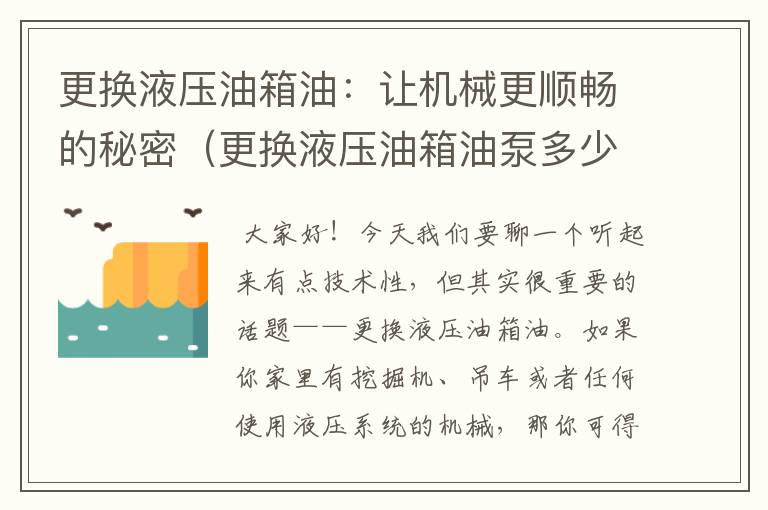 更换液压油箱油：让机械更顺畅的秘密（更换液压油箱油泵多少

大家好！今天我们要聊一个听起来有点技术性，但其实很重要的话题——更换液压油箱油。如果你家里有挖掘机、吊车或者任何使用液压系统的机械，那你可得